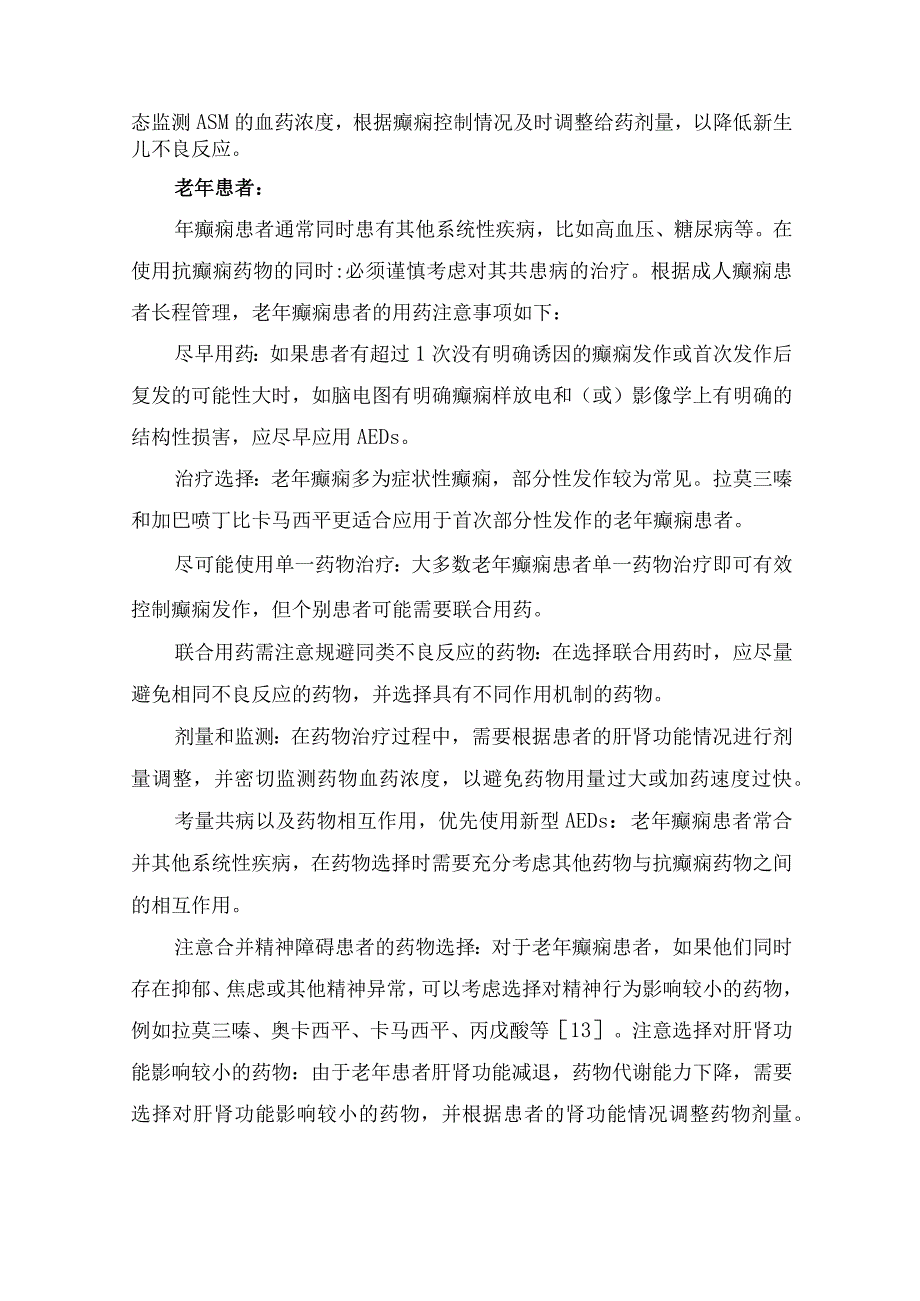 态监测ASM的血药浓度，根据癫痫控制情况及时调整给药剂量，以降低新生儿不良反应。

老年患者：

年癫痫患者通常同时患有其他系统性疾病，比如高血压、糖尿病等。在使用抗癫痫药物的同时:必须谨慎考虑对其共患病的治疗。根据成人癫痫患者长程管理，老年癫痫患者的用药注意事项如下：

尽早用药：如果患者有超过1次没有明确诱因的癫痫发作或首次发作后复发的可能性大时，如脑电图有明确癫痫样放电和（或）影像学上有明确的结构性损害，应尽早应用AEDs。

治疗选择：老年癫痫多为症状性癫痫，部分性发作较为常见。拉莫三嗪和加巴喷丁比卡马西平更适合应用于首次部分性发作的老年癫痫患者。

尽可能使用单一药物治疗：大多数老年癫痫患者单一药物治疗即可有效控制癫痫发作，但个别患者可能需要联合用药。

联合用药需注意规避同类不良反应的药物：在选择联合用药时，应尽量避免相同不良反应的药物，并选择具有不同作用机制的药物。

剂量和监测：在药物治疗过程中，需要根据患者的肝肾功能情况进行剂量调整，并密切监测药物血药浓度，以避免药物用量过大或加药速度过快。

考量共病以及药物相互作用，优先使用新型AEDs：老年癫痫患者常合并其他系统性疾病，在药物选择时需要充分考虑其他药物与抗癫痫药物之间的相互作用。

注意合并精神障碍患者的药物选择：对于老年癫痫患者，如果他们同时存在抑郁、焦虑或其他精神异常，可以考虑选择对精神行为影响较小的药物，例如拉莫三嗪、奥卡西平、卡马西平、丙戊酸等［13］。注意选择对肝肾功能影响较小的药物：由于老年患者肝肾功能减退，药物代谢能力下降，需要选择对肝肾功能影响较小的药物，并根据患者的肾功能情况调整药物剂量。